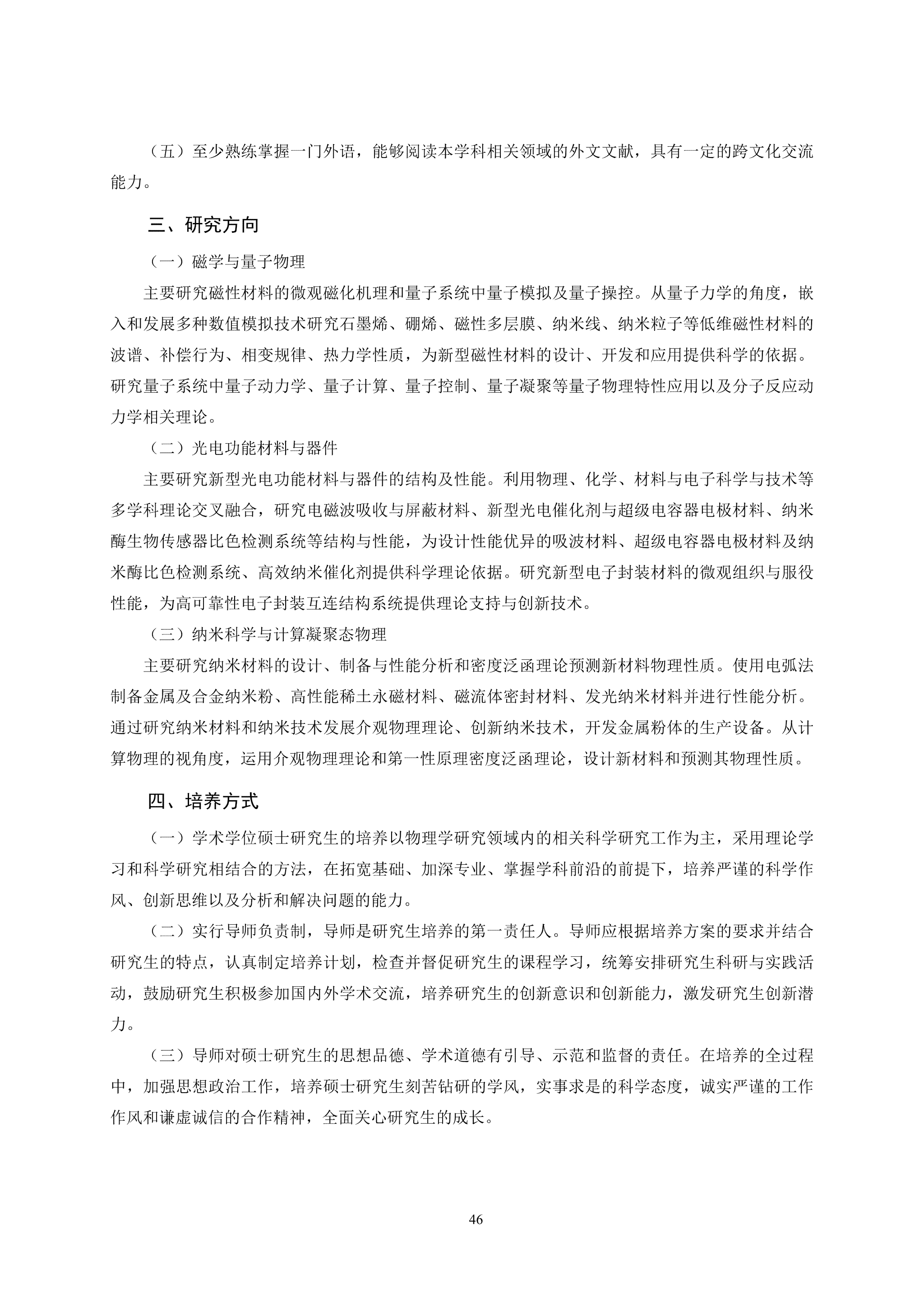 （五）至少熟练掌握一门外语，能够阅读本学科相关领域的外文文献，具有一定的跨文化交流能力。

三、研究方向

（一）磁学与量子物理

主要研究磁性材料的微观磁化机理和量子系统中量子模拟及量子操控。从量子力学的角度，嵌入和发展多种数值模拟技术研究石墨烯、硼烯、磁性多层膜、纳米线、纳米粒子等低维磁性材料的波谱、补偿行为、相变规律、热力学性质，为新型磁性材料的设计、开发和应用提供科学的依据。研究量子系统中量子动力学、量子计算、量子控制、量子凝聚等量子物理特性应用以及分子反应动力学相关理论。

（二）光电功能材料与器件

主要研究新型光电功能材料与器件的结构及性能。利用物理、化学、材料与电子科学与技术等多学科理论交叉融合，研究电磁波吸收与屏蔽材料、新型光电催化剂与超级电容器电极材料、纳米酶生物传感器比色检测系统等结构与性能，为设计性能优异的吸波材料、超级电容器电极材料及纳米酶比色检测系统、高效纳米催化剂提供科学理论依据。研究新型电子封装材料的微观组织与服役性能，为高可靠性电子封装互连结构系统提供理论支持与创新技术。

（三）纳米科学与计算凝聚态物理

主要研究纳米材料的设计、制备与性能分析和密度泛函理论预测新材料物理性质。使用电弧法制备金属及合金纳米粉、高性能稀土永磁材料、磁流体密封材料、发光纳米材料并进行性能分析。通过研究纳米材料和纳米技术发展介观物理理论、创新纳米技术，开发金属粉体的生产设备。从计算物理的视角度，运用介观物理理论和第一性原理密度泛函理论，设计新材料和预测其物理性质。

四、培养方式

（一）学术学位硕士研究生的培养以物理学研究领域内的相关科学研究工作为主，采用理论学习和科学研究相结合的方法，在拓宽基础、加深专业、掌握学科前沿的前提下，培养严谨的科学作风、创新思维以及分析和解决问题的能力。

（二）实行导师负责制，导师是研究生培养的第一责任人。导师应根据培养方案的要求并结合研究生的特点，认真制定培养计划，检查并督促研究生的课程学习，统筹安排研究生科研与实践活动，鼓励研究生积极参加国内外学术交流，培养研究生的创新意识和创新能力，激发研究生创新潜力。

（三）导师对硕士研究生的思想品德、学术道德有引导、示范和监督的责任。在培养的全过程中，加强思想政治工作，培养硕士研究生刻苦钻研的学风，实事求是的科学态度，诚实严谨的工作作风和谦虚诚信的合作精神，全面关心研究生的成长。

46